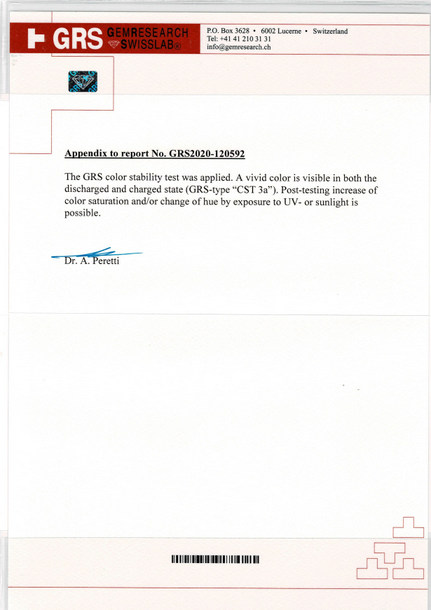 GRS GEMRESEARCH SWISSLAB®

P.O. Box 3628 • 6002 Lucerne • Switzerland
Tel: +41 41 210 31 31
info@gemresearch.ch

Appendix to report No. GRS2020-120592

The GRS color stability test was applied. A vivid color is visible in both the discharged and charged state (GRS-type "CST 3a"). Post-testing increase of color saturation and/or change of hue by exposure to UV- or sunlight is possible.

Dr. A. Peretti